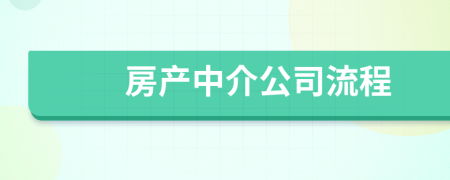 房产中介公司流程